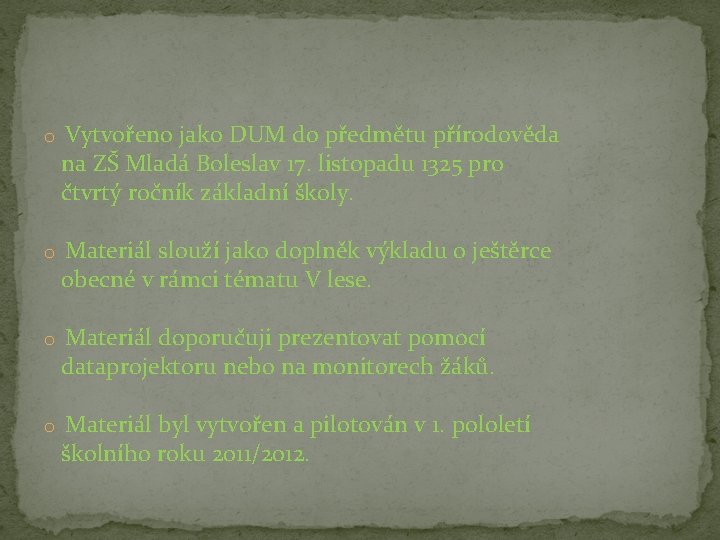 o Vytvořeno jako DUM do předmětu přírodověda na ZŠ Mladá Boleslav 17. listopadu 1325 pro čtvrtý ročník základní školy.

o Materiál slouží jako doplněk výkladu o ještěrce obecné v rámci tématu V lese.

o Materiál doporučuji prezentovat pomocí dataprojektoru nebo na monitorech žáků.

o Materiál byl vytvořen a pilotován v 1. pololetí školního roku 2011/2012.